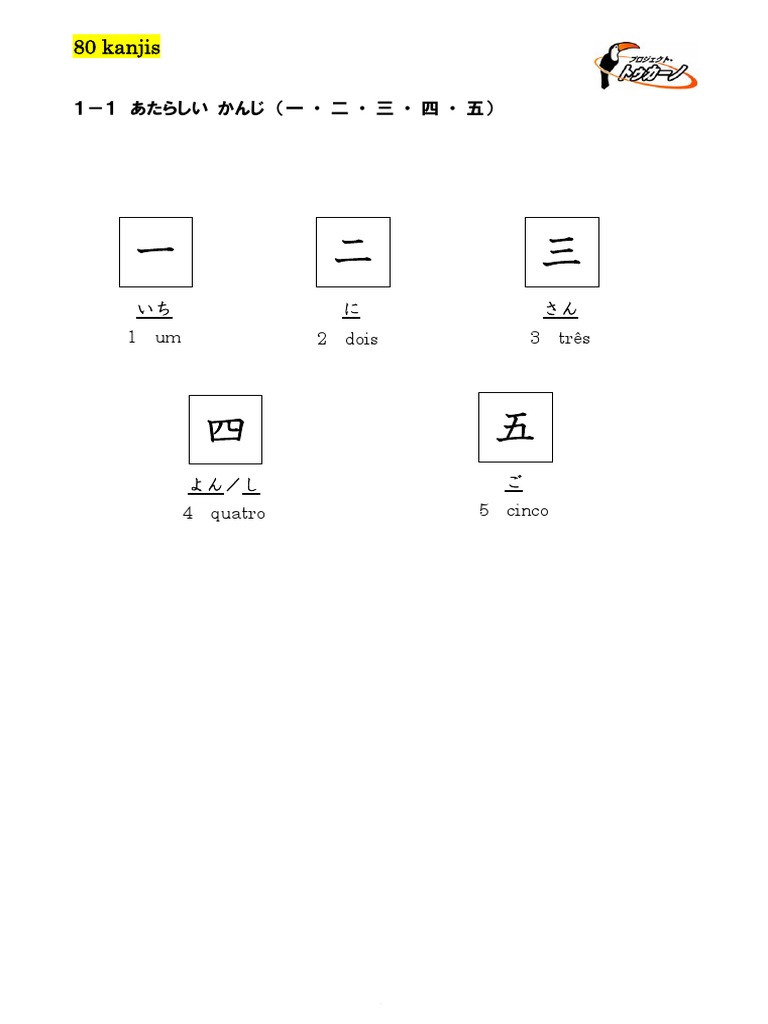 80 kanjis

プロジェクト
トゥカーノ

1－1　あたらしい　かんじ（一・二・三・四・五）

一
いち
1　um

二
に
2　dois

三
さん
3　três

四
よん／し
4　quatro

五
ご
5　cinco